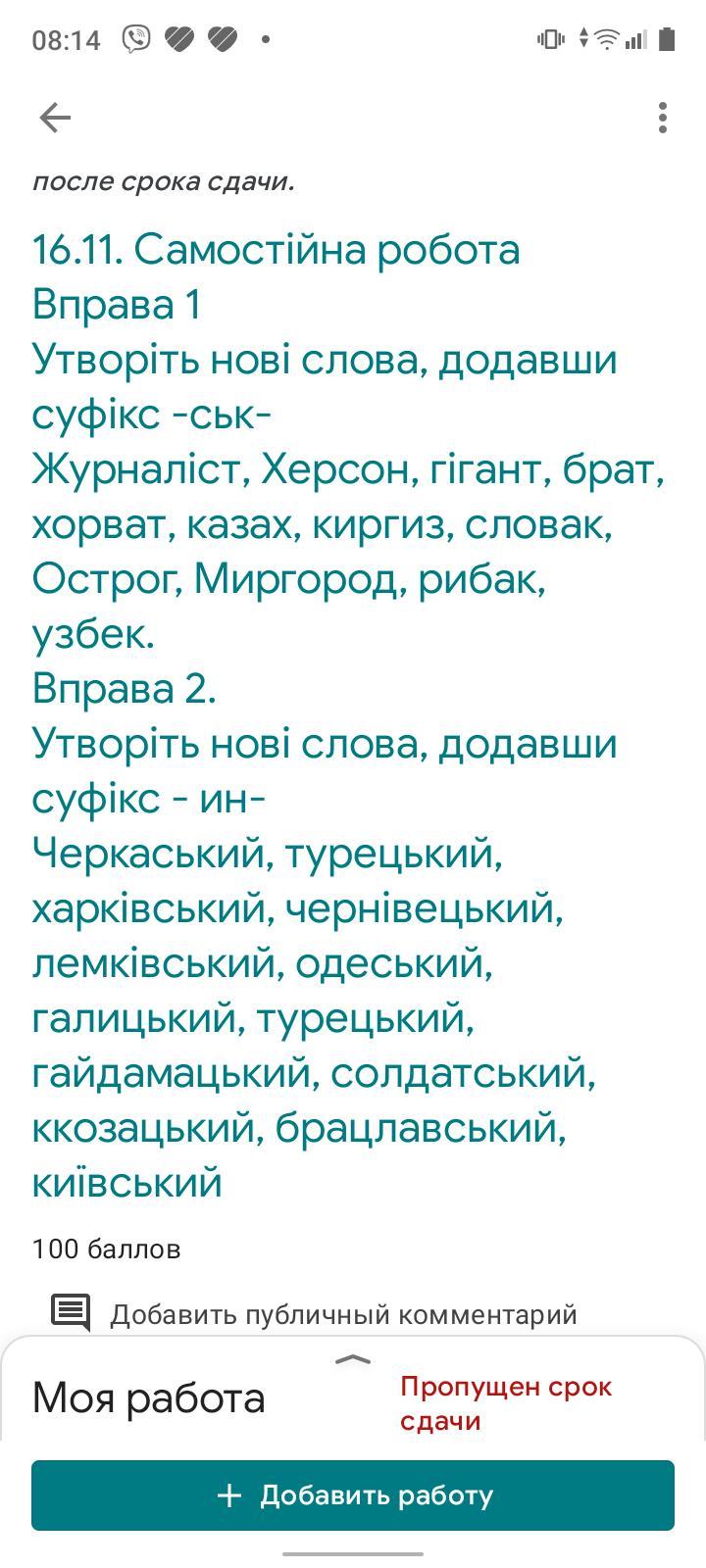 08:14

после срока сдачи.

16.11. Самостійна робота
Вправа 1
Утворіть нові слова, додавши суфікс -ськ-
Журналіст, Херсон, гігант, брат, хорват, казах, киргиз, словак, Острог, Миргород, рибак, узбек.
Вправа 2.
Утворіть нові слова, додавши суфікс - ин-
Черкаський, турецький, харківський, чернівецький, лемківський, одеський, галицький, турецький, гайдамацький, солдатський, ккозацький, брацлавський, київський

100 баллов

Добавить публичный комментарий

Моя работа

Пропущен срок сдачи

+ Добавить работу